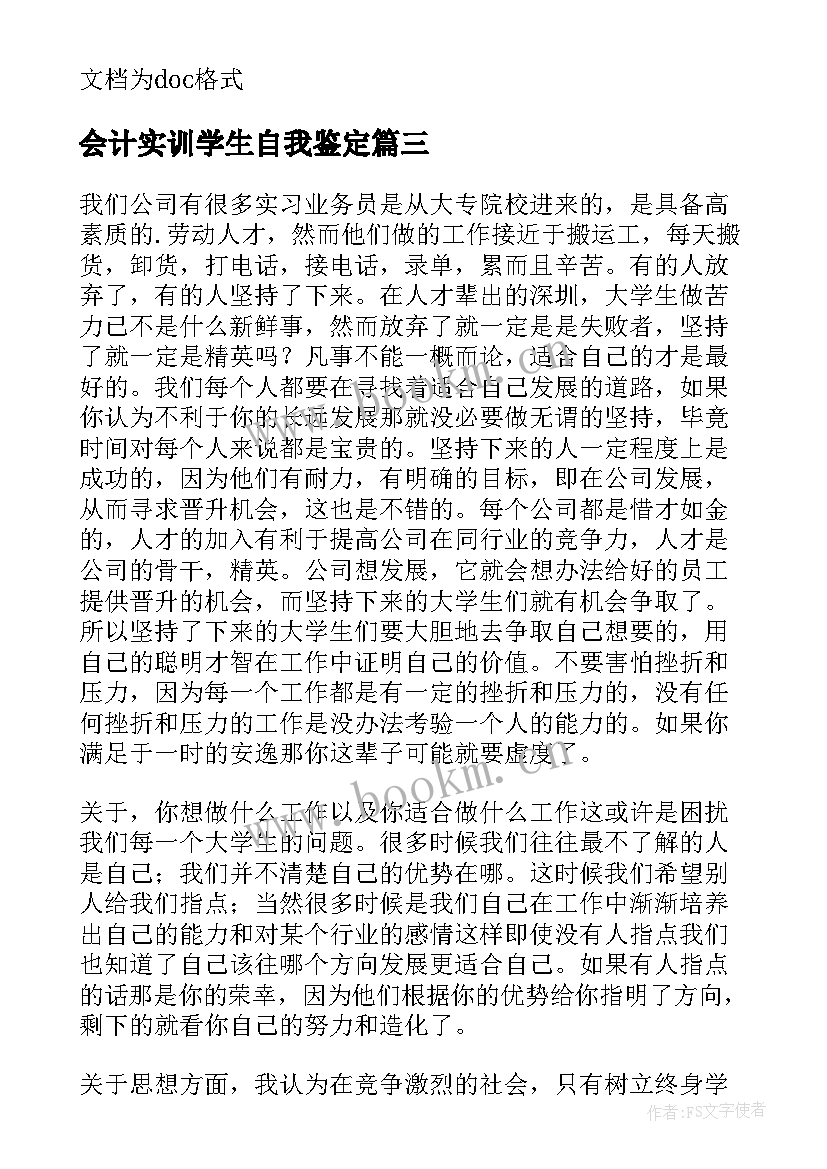 文档为doc格式

会计实训学生自我鉴定篇三

我们公司有很多实习业务员是从大专院校进来的，是具备高素质的.劳动人才，然而他们做的工作接近于搬运工，每天搬货，卸货，打电话，接电话，录单，累而且辛苦。有的人放弃了，有的人坚持了下来。在人才辈出的深圳，大学生做苦力已不是什么新鲜事，然而放弃了就一定是是失败者，坚持了就一定是精英吗？凡事不能一概而论，适合自己的才是最好的。我们每个人都要在寻找着适合自己发展的道路，如果你认为不利于你的长远发展那就没必要做无谓的坚持，毕竟时间对每个人来说都是宝贵的。坚持下来的人一定程度上是成功的，因为他们有耐力，有明确的目标，即在公司发展，从而寻求晋升机会，这也是不错的。每个公司都是惜才如金的，人才的加入有利于提高公司在同行业的竞争力，人才是公司的骨干，精英。公司想发展，它就会想办法给好的员工提供晋升的机会，而坚持下来的大学生们就有机会争取了。所以坚持了下来的大学生们要大胆地去争取自己想要的，用自己的聪明才智在工作中证明自己的价值。不要害怕挫折和压力，因为每一个工作都是有一定的挫折和压力的，没有任何挫折和压力的工作是没办法考验一个人的能力的。如果你满足于一时的安逸那你这辈子可能就要虚度了。

关于，你想做什么工作以及你适合做什么工作这或许是困扰我们每一个大学生的问题。很多时候我们往往最不了解的人是自己；我们并不清楚自己的优势在哪。这时候我们希望别人给我们指点；当然很多时候是我们自己在工作中渐渐培养出自己的能力和对某个行业的感情这样即使没有人指点我们也知道了自己该往哪个方向发展更适合自己。如果有人指点的话那是你的荣幸，因为他们根据你的优势给你指明了方向，剩下的就看你自己的努力和造化了。

关于思想方面，我认为在竞争激烈的社会，只有树立终身学

www.bookm.com

作者：FS文字使者